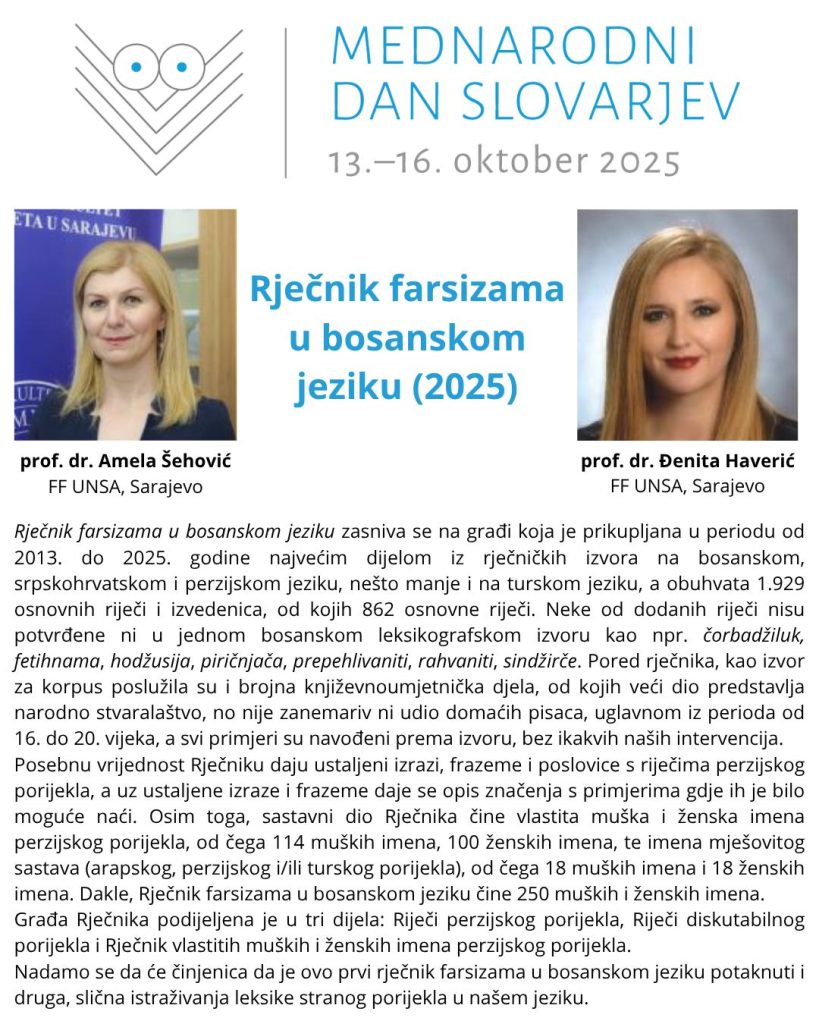 MEDNARODNI DAN SLOVARJEV
13.–16. oktober 2025

ETA U SARAJEVU

Rječnik farsizama u bosanskom jeziku (2025)

prof. dr. Amela Šehović
FF UNSA, Sarajevo

prof. dr. Đenita Haverić
FF UNSA, Sarajevo

Rječnik farsizama u bosanskom jeziku zasniva se na građi koja je prikupljana u periodu od 2013. do 2025. godine najvećim dijelom iz rječničkih izvora na bosanskom, srpskohrvatskom i perzijskom jeziku, nešto manje i na turskom jeziku, a obuhvata 1.929 osnovnih riječi i izvedenica, od kojih 862 osnovne riječi. Neke od dodanih riječi nisu potvrđene ni u jednom bosanskom leksikografskom izvoru kao npr. čorbadžiluk, fetihnama, hodžusija, piričnjača, prepehlivaniti, rahvaniti, sindžirče. Pored rječnika, kao izvor za korpus poslužila su i brojna književnoumjetnička djela, od kojih veći dio predstavlja narodno stvaralaštvo, no nije zanemariv ni udio domaćih pisaca, uglavnom iz perioda od 16. do 20. vijeka, a svi primjeri su navođeni prema izvoru, bez ikakvih naših intervencija.
Posebnu vrijednost Rječniku daju ustaljeni izrazi, frazeme i poslovice s riječima perzijskog porijekla, a uz ustaljene izraze i frazeme daje se opis značenja s primjerima gdje ih je bilo moguće naći. Osim toga, sastavni dio Rječnika čine vlastita muška i ženska imena perzijskog porijekla, od čega 114 muških imena, 100 ženskih imena, te imena mješovitog sastava (arapskog, perzijskog i/ili turskog porijekla), od čega 18 muških imena i 18 ženskih imena. Dakle, Rječnik farsizama u bosanskom jeziku čine 250 muških i ženskih imena.
Građa Rječnika podijeljena je u tri dijela: Riječi perzijskog porijekla, Riječi diskutabilnog porijekla i Rječnik vlastitih muških i ženskih imena perzijskog porijekla.
Nadamo se da će činjenica da je ovo prvi rječnik farsizama u bosanskom jeziku potaknuti i druga, slična istraživanja leksike stranog porijekla u našem jeziku.